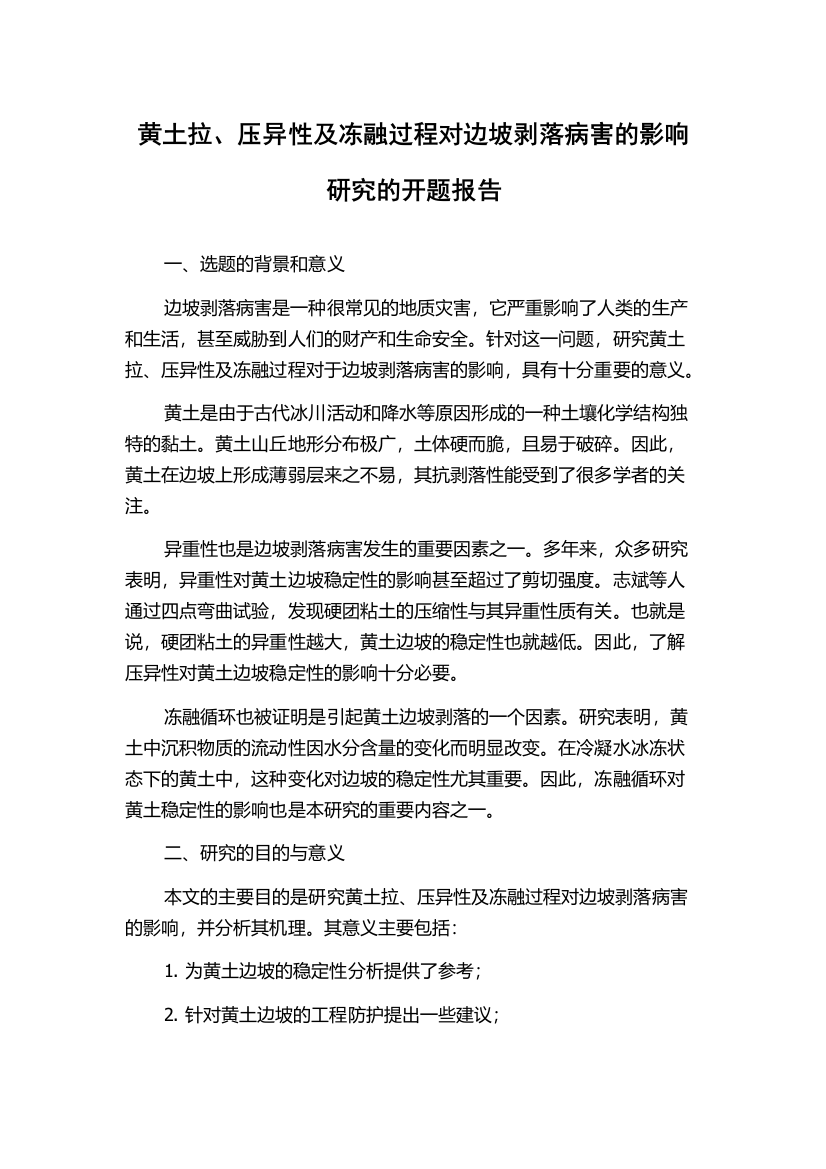 黄土拉、压异性及冻融过程对边坡剥落病害的影响研究的开题报告

一、选题的背景和意义

边坡剥落病害是一种很常见的地质灾害，它严重影响了人类的生产和生活，甚至威胁到人们的财产和生命安全。针对这一问题，研究黄土拉、压异性及冻融过程对于边坡剥落病害的影响，具有十分重要的意义。

黄土是由于古代冰川活动和降水等原因形成的一种土壤化学结构独特的黏土。黄土山丘地形分布极广，土体硬而脆，且易于破碎。因此，黄土在边坡上形成薄弱层来之不易，其抗剥落性能受到了很多学者的关注。

异重性也是边坡剥落病害发生的重要因素之一。多年来，众多研究表明，异重性对黄土边坡稳定性的影响甚至超过了剪切强度。志斌等人通过四点弯曲试验，发现硬团粘土的压缩性与其异重性质有关。也就是说，硬团粘土的异重性越大，黄土边坡的稳定性也就越低。因此，了解压异性对黄土边坡稳定性的影响十分必要。

冻融循环也被证明是引起黄土边坡剥落的一个因素。研究表明，黄土中沉积物质的流动性因水分含量的变化而明显改变。在冷凝水冰冻状态下的黄土中，这种变化对边坡的稳定性尤其重要。因此，冻融循环对黄土稳定性的影响也是本研究的重要内容之一。

二、研究的目的与意义

本文的主要目的是研究黄土拉、压异性及冻融过程对边坡剥落病害的影响，并分析其机理。其意义主要包括：

1. 为黄土边坡的稳定性分析提供了参考；

2. 针对黄土边坡的工程防护提出一些建议；